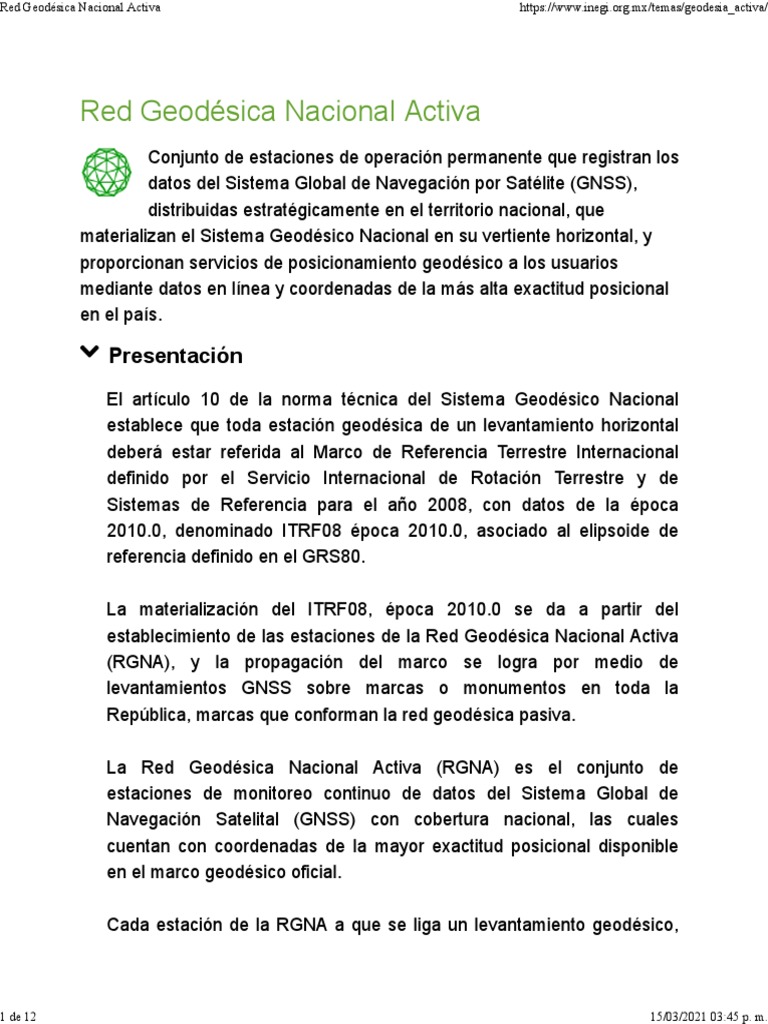 Red Geodésica Nacional Activa

https://www.inegi.org.mx/temas/geodesia_activa/

Red Geodésica Nacional Activa

Conjunto de estaciones de operación permanente que registran los datos del Sistema Global de Navegación por Satélite (GNSS), distribuidas estratégicamente en el territorio nacional, que materializan el Sistema Geodésico Nacional en su vertiente horizontal, y proporcionan servicios de posicionamiento geodésico a los usuarios mediante datos en línea y coordenadas de la más alta exactitud posicional en el país.

Presentación

El artículo 10 de la norma técnica del Sistema Geodésico Nacional establece que toda estación geodésica de un levantamiento horizontal deberá estar referida al Marco de Referencia Terrestre Internacional definido por el Servicio Internacional de Rotación Terrestre y de Sistemas de Referencia para el año 2008, con datos de la época 2010.0, denominado ITRF08 época 2010.0, asociado al elipsoide de referencia definido en el GRS80.

La materialización del ITRF08, época 2010.0 se da a partir del establecimiento de las estaciones de la Red Geodésica Nacional Activa (RGNA), y la propagación del marco se logra por medio de levantamientos GNSS sobre marcas o monumentos en toda la República, marcas que conforman la red geodésica pasiva.

La Red Geodésica Nacional Activa (RGNA) es el conjunto de estaciones de monitoreo continuo de datos del Sistema Global de Navegación Satelital (GNSS) con cobertura nacional, las cuales cuentan con coordenadas de la mayor exactitud posicional disponible en el marco geodésico oficial.

Cada estación de la RGNA a que se liga un levantamiento geodésico,

1 de 12

15/03/2021 03:45 p. m.